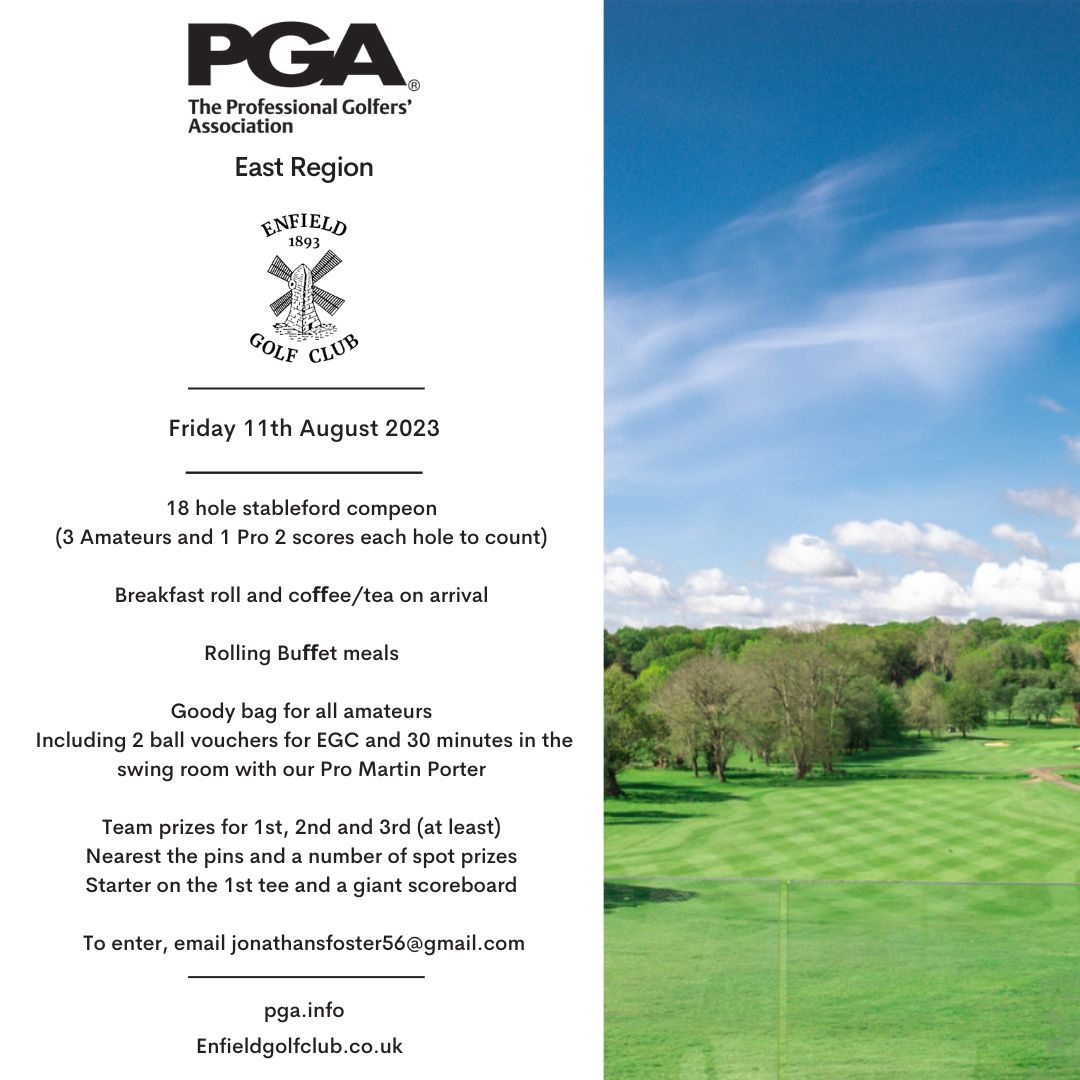 PGA®
The Professional Golfers' Association

East Region

ENFIELD
1893
GOLF CLUB

Friday 11th August 2023

18 hole stableford compeon
(3 Amateurs and 1 Pro 2 scores each hole to count)

Breakfast roll and coffee/tea on arrival

Rolling Buffet meals

Goody bag for all amateurs
Including 2 ball vouchers for EGC and 30 minutes in the swing room with our Pro Martin Porter

Team prizes for 1st, 2nd and 3rd (at least)
Nearest the pins and a number of spot prizes
Starter on the 1st tee and a giant scoreboard

To enter, email jonathansfoster56@gmail.com

pga.info
Enfieldgolfclub.co.uk